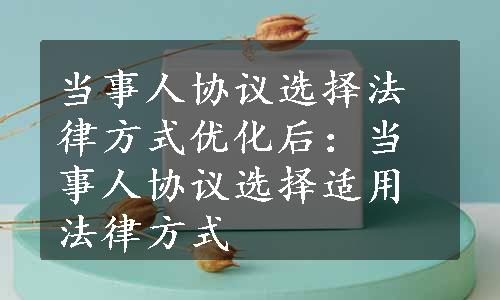 当事人协议选择法律方式优化后：当事人协议选择适用法律方式